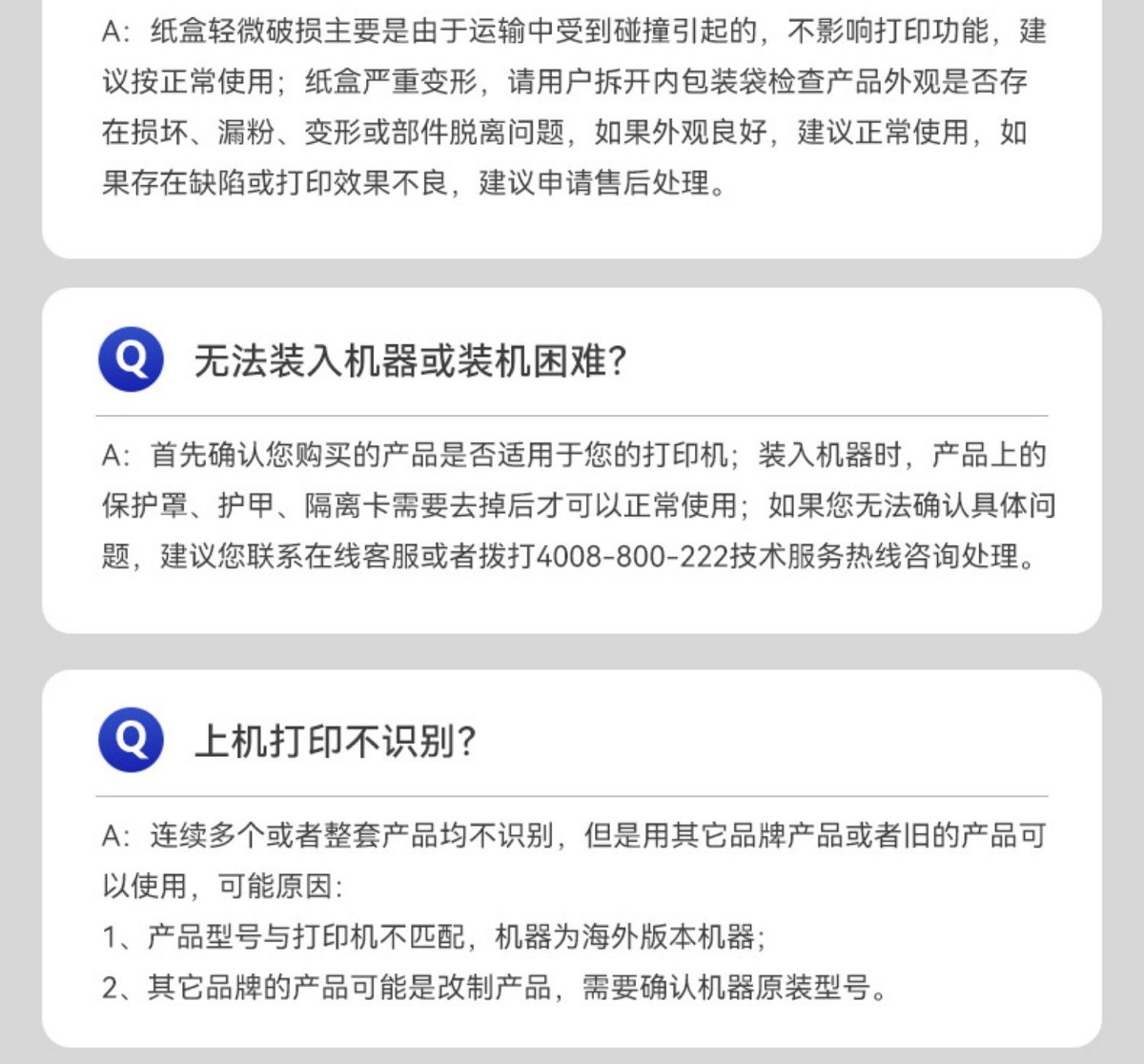 A：纸盒轻微破损主要是由于运输中受到碰撞引起的，不影响打印功能，建议按正常使用；纸盒严重变形，请用户拆开内包装袋检查产品外观是否存在损坏、漏粉、变形或部件脱离问题，如果外观良好，建议正常使用，如果存在缺陷或打印效果不良，建议申请售后处理。

Q 无法装入机器或装机困难?

A：首先确认您购买的产品是否适用于您的打印机；装入机器时，产品上的保护罩、护甲、隔离卡需要去掉后才可以正常使用；如果您无法确认具体问题，建议您联系在线客服或者拨打4008-800-222技术服务热线咨询处理。

Q 上机打印不识别?

A：连续多个或者整套产品均不识别，但是用其它品牌产品或者旧的产品可以使用，可能原因：
1、产品型号与打印机不匹配，机器为海外版本机器；
2、其它品牌的产品可能是改制产品，需要确认机器原装型号。